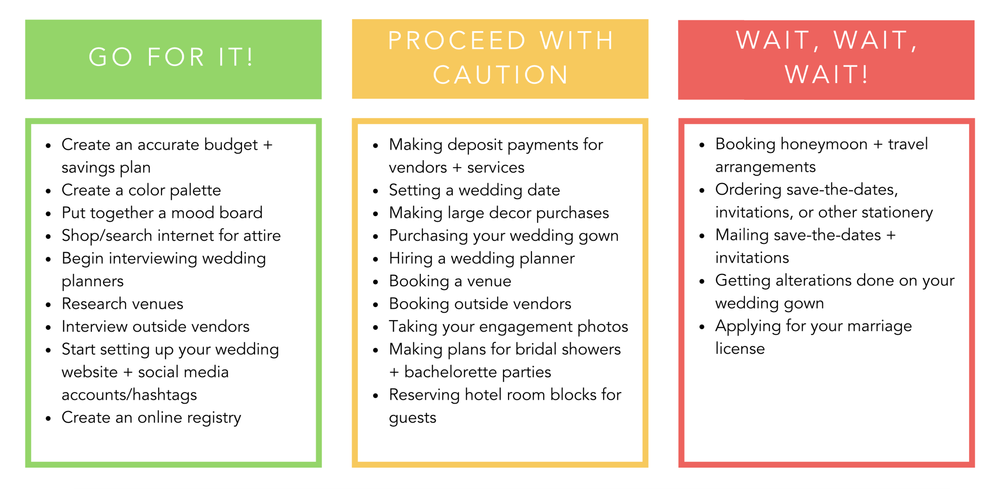 GO FOR IT!

- Create an accurate budget + savings plan
- Create a color palette
- Put together a mood board
- Shop/search internet for attire
- Begin interviewing wedding planners
- Research venues
- Interview outside vendors
- Start setting up your wedding website + social media accounts/hashtags
- Create an online registry

PROCEED WITH CAUTION

- Making deposit payments for vendors + services
- Setting a wedding date
- Making large decor purchases
- Purchasing your wedding gown
- Hiring a wedding planner
- Booking a venue
- Booking outside vendors
- Taking your engagement photos
- Making plans for bridal showers + bachelorette parties
- Reserving hotel room blocks for guests

WAIT, WAIT, WAIT!

- Booking honeymoon + travel arrangements
- Ordering save-the-dates, invitations, or other stationery
- Mailing save-the-dates + invitations
- Getting alterations done on your wedding gown
- Applying for your marriage license